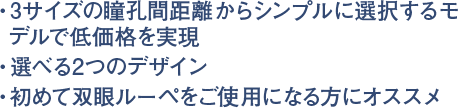 ・3サイズの瞳孔間距離からシンプルに選択するモデルで低価格を実現
・選べる2つのデザイン
・初めて双眼ルーペをご使用になる方にオススメ